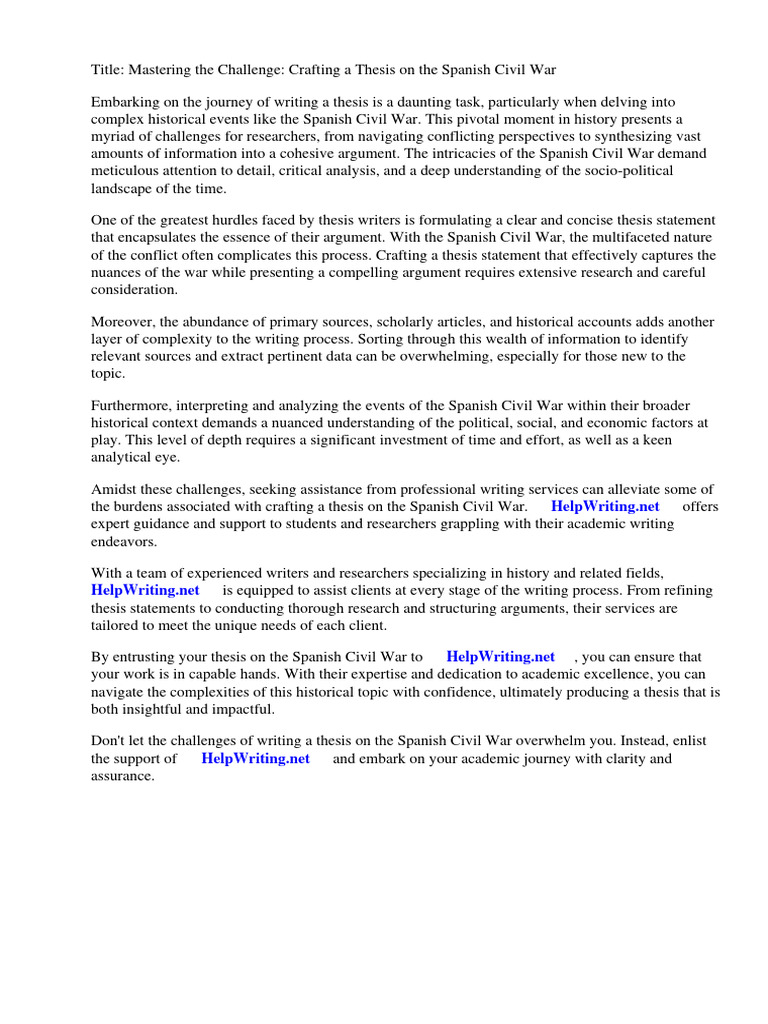 Title: Mastering the Challenge: Crafting a Thesis on the Spanish Civil War

Embarking on the journey of writing a thesis is a daunting task, particularly when delving into complex historical events like the Spanish Civil War. This pivotal moment in history presents a myriad of challenges for researchers, from navigating conflicting perspectives to synthesizing vast amounts of information into a cohesive argument. The intricacies of the Spanish Civil War demand meticulous attention to detail, critical analysis, and a deep understanding of the socio-political landscape of the time.

One of the greatest hurdles faced by thesis writers is formulating a clear and concise thesis statement that encapsulates the essence of their argument. With the Spanish Civil War, the multifaceted nature of the conflict often complicates this process. Crafting a thesis statement that effectively captures the nuances of the war while presenting a compelling argument requires extensive research and careful consideration.

Moreover, the abundance of primary sources, scholarly articles, and historical accounts adds another layer of complexity to the writing process. Sorting through this wealth of information to identify relevant sources and extract pertinent data can be overwhelming, especially for those new to the topic.

Furthermore, interpreting and analyzing the events of the Spanish Civil War within their broader historical context demands a nuanced understanding of the political, social, and economic factors at play. This level of depth requires a significant investment of time and effort, as well as a keen analytical eye.

Amidst these challenges, seeking assistance from professional writing services can alleviate some of the burdens associated with crafting a thesis on the Spanish Civil War. HelpWriting.net offers expert guidance and support to students and researchers grappling with their academic writing endeavors.

With a team of experienced writers and researchers specializing in history and related fields, HelpWriting.net is equipped to assist clients at every stage of the writing process. From refining thesis statements to conducting thorough research and structuring arguments, their services are tailored to meet the unique needs of each client.

By entrusting your thesis on the Spanish Civil War to HelpWriting.net , you can ensure that your work is in capable hands. With their expertise and dedication to academic excellence, you can navigate the complexities of this historical topic with confidence, ultimately producing a thesis that is both insightful and impactful.

Don't let the challenges of writing a thesis on the Spanish Civil War overwhelm you. Instead, enlist the support of HelpWriting.net and embark on your academic journey with clarity and assurance.